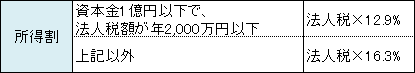 | 所得割 | 資本金1億円以下で、法人税額が年2,000万円以下 | 法人税×12.9% |
|---|---|---|
| | 上記以外 | 法人税×16.3% |